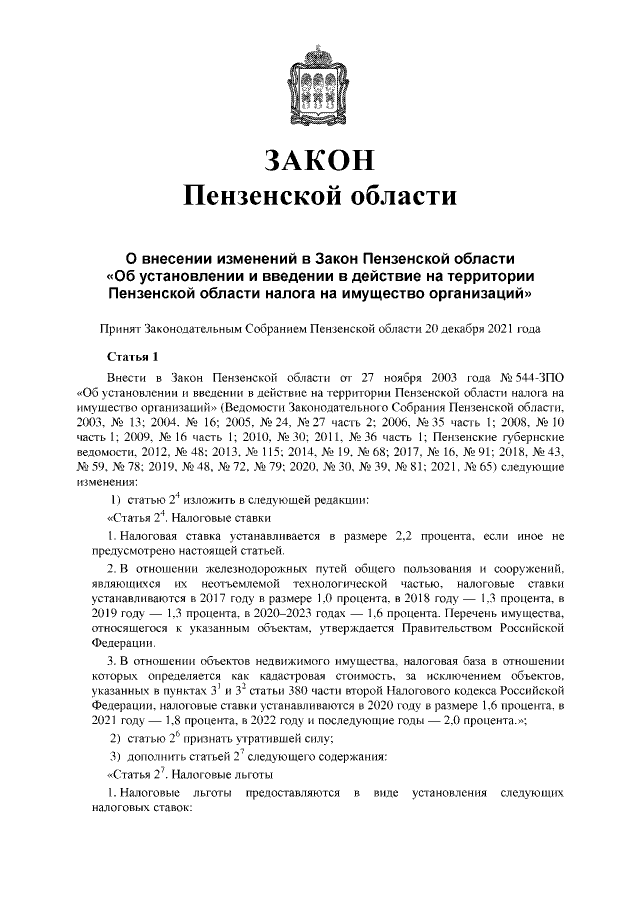 ЗАКОН
Пензенской области

О внесении изменений в Закон Пензенской области «Об установлении и введении в действие на территории Пензенской области налога на имущество организаций»

Принят Законодательным Собранием Пензенской области 20 декабря 2021 года

Статья 1

Внести в Закон Пензенской области от 27 ноября 2003 года № 544-ЗПО «Об установлении и введении в действие на территории Пензенской области налога на имущество организаций» (Ведомости Законодательного Собрания Пензенской области, 2003, № 13; 2004, № 16; 2005, № 24, № 27 часть 2; 2006, № 35 часть 1; 2008, № 10 часть 1; 2009, № 16 часть 1; 2010, № 30; 2011, № 36 часть 1; Пензенские губернские ведомости, 2012, № 48; 2013, № 115; 2014, № 19, № 68; 2017, № 16, № 91; 2018, № 43, № 59, № 78; 2019, № 48, № 72, № 79; 2020, № 30, № 39, № 81; 2021, № 65) следующие изменения:

1) статью $2^4$ изложить в следующей редакции:

«Статья $2^4$. Налоговые ставки

1. Налоговая ставка устанавливается в размере 2,2 процента, если иное не предусмотрено настоящей статьей.

2. В отношении железнодорожных путей общего пользования и сооружений, являющихся их неотъемлемой технологической частью, налоговые ставки устанавливаются в 2017 году в размере 1,0 процента, в 2018 году — 1,3 процента, в 2019 году — 1,3 процента, в 2020–2023 годах — 1,6 процента. Перечень имущества, относящегося к указанным объектам, утверждается Правительством Российской Федерации.

3. В отношении объектов недвижимого имущества, налоговая база в отношении которых определяется как кадастровая стоимость, за исключением объектов, указанных в пунктах $3^1$ и $3^2$ статьи 380 части второй Налогового кодекса Российской Федерации, налоговые ставки устанавливаются в 2020 году в размере 1,6 процента, в 2021 году — 1,8 процента, в 2022 году и последующие годы — 2,0 процента.»;

2) статью $2^6$ признать утратившей силу;

3) дополнить статьей $2^7$ следующего содержания:

«Статья $2^7$. Налоговые льготы

1. Налоговые льготы предоставляются в виде установления следующих налоговых ставок: